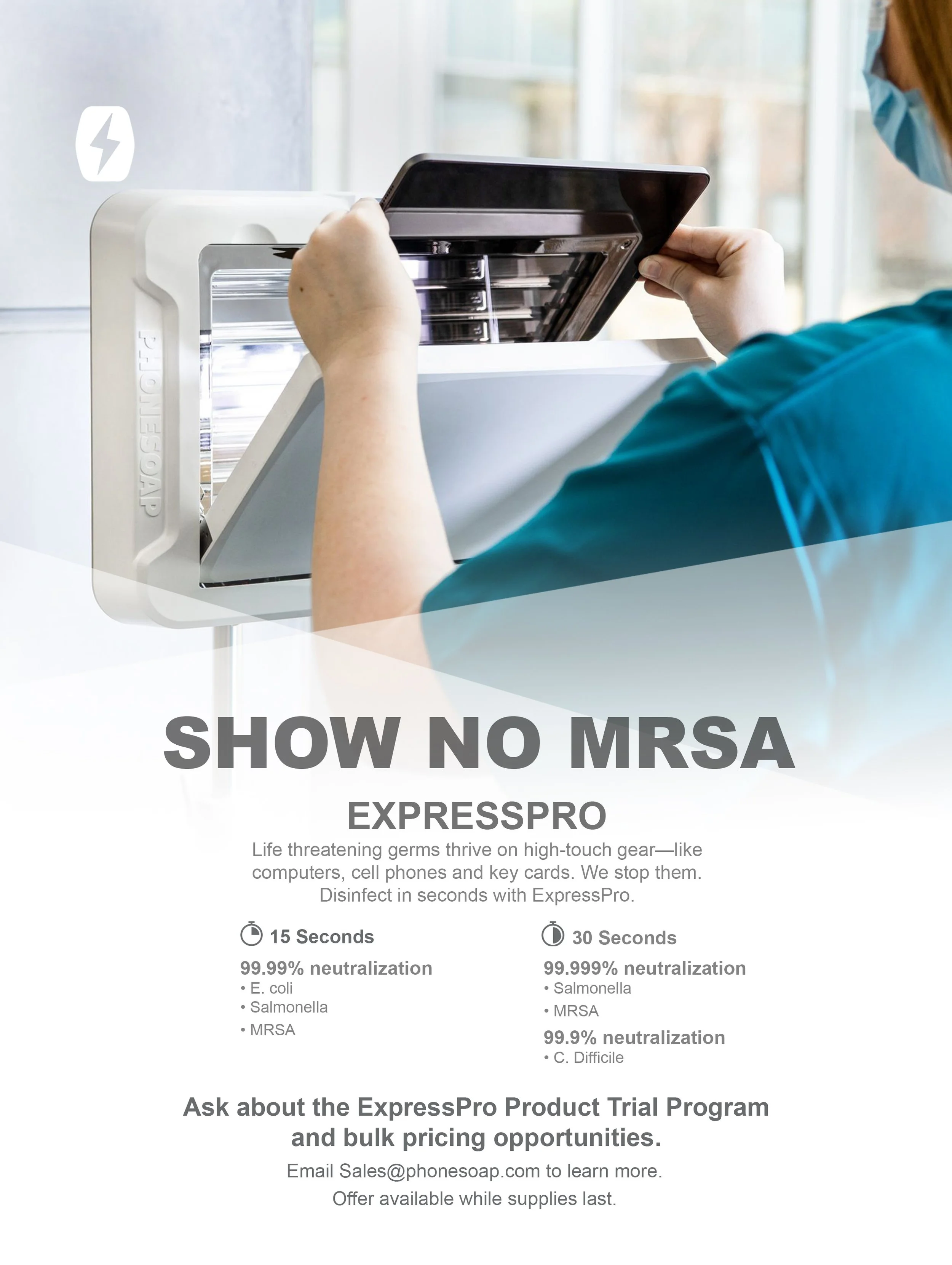 PHONESOAP

SHOW NO MRSA

EXPRESSPRO

Life threatening germs thrive on high-touch gear—like computers, cell phones and key cards. We stop them. Disinfect in seconds with ExpressPro.

15 Seconds

99.99% neutralization
• E. coli
• Salmonella
• MRSA

30 Seconds

99.999% neutralization
• Salmonella
• MRSA

99.9% neutralization
• C. Difficile

Ask about the ExpressPro Product Trial Program and bulk pricing opportunities.

Email Sales@phonesoap.com to learn more.
Offer available while supplies last.